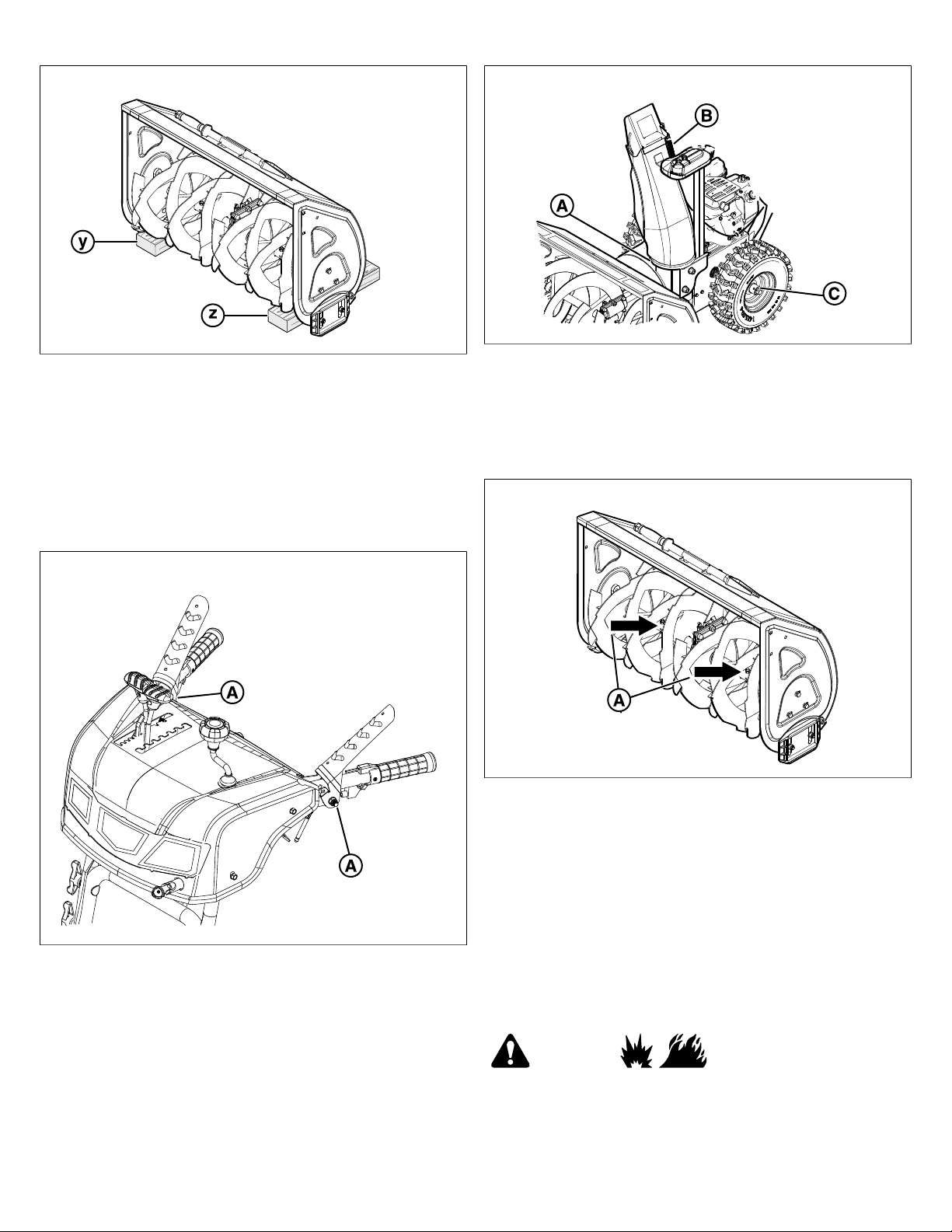 y

z

B

A

C

A

A

A